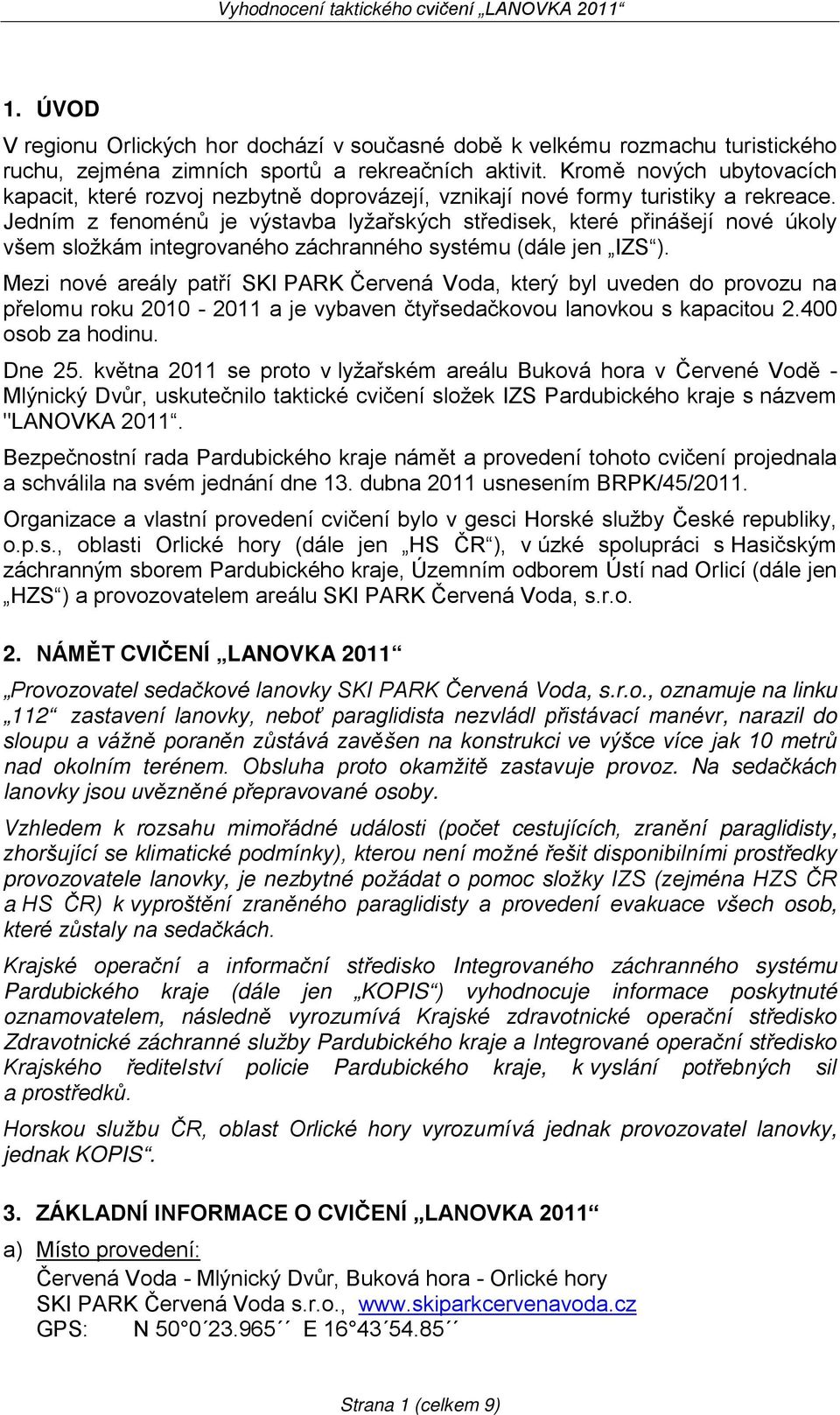 Vyhodnocení taktického cvičení „LANOVKA 2011“

1. ÚVOD

V regionu Orlických hor dochází v současné době k velkému rozmachu turistického ruchu, zejména zimních sportů a rekreačních aktivit. Kromě nových ubytovacích kapacit, které rozvoj nezbytně doprovázejí, vznikají nové formy turistiky a rekreace. Jedním z fenoménů je výstavba lyžařských středisek, které přinášejí nové úkoly všem složkám integrovaného záchranného systému (dále jen „IZS“).

Mezi nové areály patří SKI PARK Červená Voda, který byl uveden do provozu na přelomu roku 2010 - 2011 a je vybaven čtyřsedačkovou lanovkou s kapacitou 2.400 osob za hodinu.

Dne 25. května 2011 se proto v lyžařském areálu Buková hora v Červené Vodě - Mlýnický Dvůr, uskutečnilo taktické cvičení složek IZS Pardubického kraje s názvem "LANOVKA 2011“.

Bezpečnostní rada Pardubického kraje námět a provedení tohoto cvičení projednala a schválila na svém jednání dne 13. dubna 2011 usnesením BRPK/45/2011.

Organizace a vlastní provedení cvičení bylo v gesci Horské služby České republiky, o.p.s., oblasti Orlické hory (dále jen „HS ČR“), v úzké spolupráci s Hasičským záchranným sborem Pardubického kraje, Územním odborem Ústí nad Orlicí (dále jen „HZS“) a provozovatelem areálu SKI PARK Červená Voda, s.r.o.

2. NÁMĚT CVIČENÍ „LANOVKA 2011“

„Provozovatel sedačkové lanovky SKI PARK Červená Voda, s.r.o., oznamuje na linku „112“ zastavení lanovky, neboť paraglidista nezvládl přistávací manévr, narazil do sloupu a vážně poraněn zůstává zavěšen na konstrukci ve výšce více jak 10 metrů nad okolním terénem. Obsluha proto okamžitě zastavuje provoz. Na sedačkách lanovky jsou uvězněné přepravované osoby.

Vzhledem k rozsahu mimořádné události (počet cestujících, zranění paraglidisty, zhoršující se klimatické podmínky), kterou není možné řešit disponibilními prostředky provozovatele lanovky, je nezbytné požádat o pomoc složky IZS (zejména HZS ČR a HS ČR) k vyproštění zraněného paraglidisty a provedení evakuace všech osob, které zůstaly na sedačkách.

Krajské operační a informační středisko Integrovaného záchranného systému Pardubického kraje (dále jen „KOPIS“) vyhodnocuje informace poskytnuté oznamovatelem, následně vyrozumívá Krajské zdravotnické operační středisko Zdravotnické záchranné služby Pardubického kraje a Integrované operační středisko Krajského ředitelství policie Pardubického kraje, k vyslání potřebných sil a prostředků.

Horskou službu ČR, oblast Orlické hory vyrozumívá jednak provozovatel lanovky, jednak KOPIS“.

3. ZÁKLADNÍ INFORMACE O CVIČENÍ „LANOVKA 2011“

a) Místo provedení:
Červená Voda - Mlýnický Dvůr, Buková hora - Orlické hory
SKI PARK Červená Voda s.r.o., www.skiparkcervenavoda.cz
GPS: N 50°0´23.965´´ E 16°43´54.85´´

Strana 1 (celkem 9)